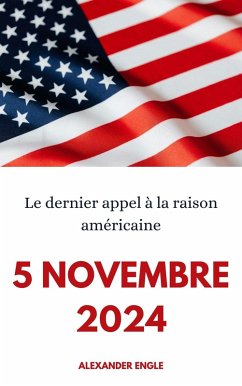 Le dernier appel à la raison américaine

5 NOVEMBRE 2024

ALEXANDER ENGLE